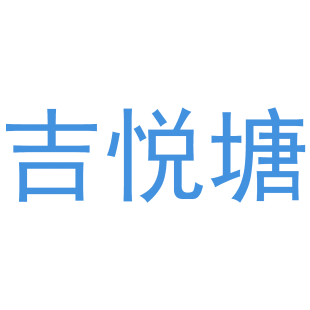 吉悦塘